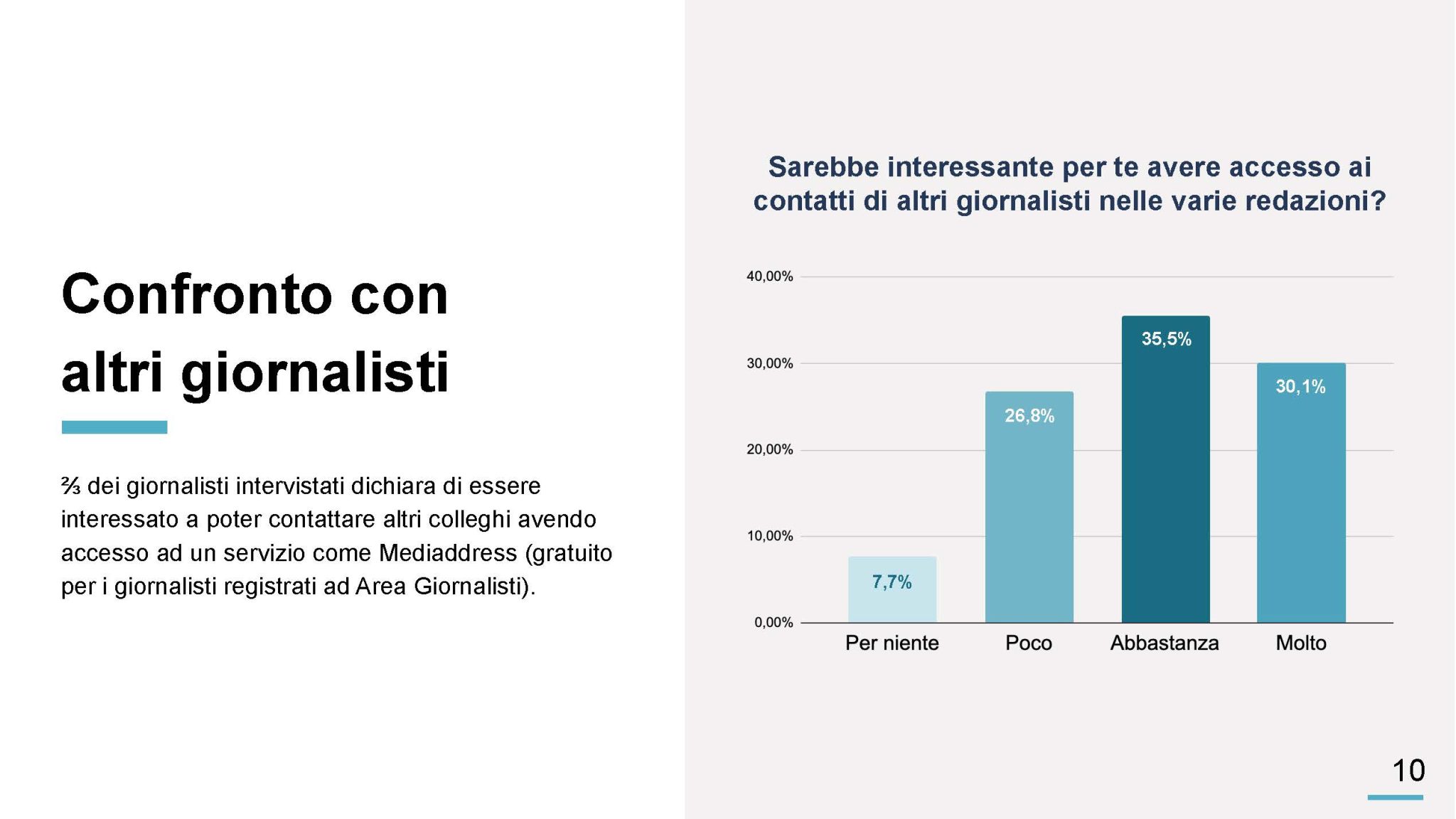 Confronto con altri giornalisti

⅔ dei giornalisti intervistati dichiara di essere interessato a poter contattare altri colleghi avendo accesso ad un servizio come Mediaddress (gratuito per i giornalisti registrati ad Area Giornalisti).

Sarebbe interessante per te avere accesso ai contatti di altri giornalisti nelle varie redazioni?

40,00%
30,00%
20,00%
10,00%
0,00%

7,7%
26,8%
35,5%
30,1%

Per niente
Poco
Abbastanza
Molto

10